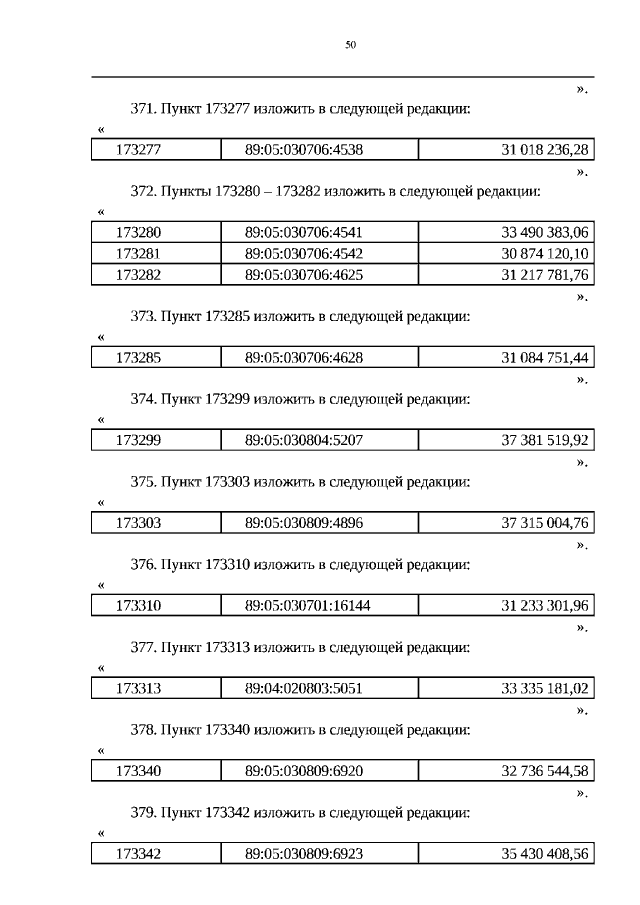 50

».

371. Пункт 173277 изложить в следующей редакции:

«

| 173277 | 89:05:030706:4538 | 31 018 236,28 |
|---|---|---|

».

372. Пункты 173280 – 173282 изложить в следующей редакции:

«

| 173280 | 89:05:030706:4541 | 33 490 383,06 |
|---|---|---|
| 173281 | 89:05:030706:4542 | 30 874 120,10 |
| 173282 | 89:05:030706:4625 | 31 217 781,76 |

».

373. Пункт 173285 изложить в следующей редакции:

«

| 173285 | 89:05:030706:4628 | 31 084 751,44 |
|---|---|---|

».

374. Пункт 173299 изложить в следующей редакции:

«

| 173299 | 89:05:030804:5207 | 37 381 519,92 |
|---|---|---|

».

375. Пункт 173303 изложить в следующей редакции:

«

| 173303 | 89:05:030809:4896 | 37 315 004,76 |
|---|---|---|

».

376. Пункт 173310 изложить в следующей редакции:

«

| 173310 | 89:05:030701:16144 | 31 233 301,96 |
|---|---|---|

».

377. Пункт 173313 изложить в следующей редакции:

«

| 173313 | 89:04:020803:5051 | 33 335 181,02 |
|---|---|---|

».

378. Пункт 173340 изложить в следующей редакции:

«

| 173340 | 89:05:030809:6920 | 32 736 544,58 |
|---|---|---|

».

379. Пункт 173342 изложить в следующей редакции:

«

| 173342 | 89:05:030809:6923 | 35 430 408,56 |
|---|---|---|